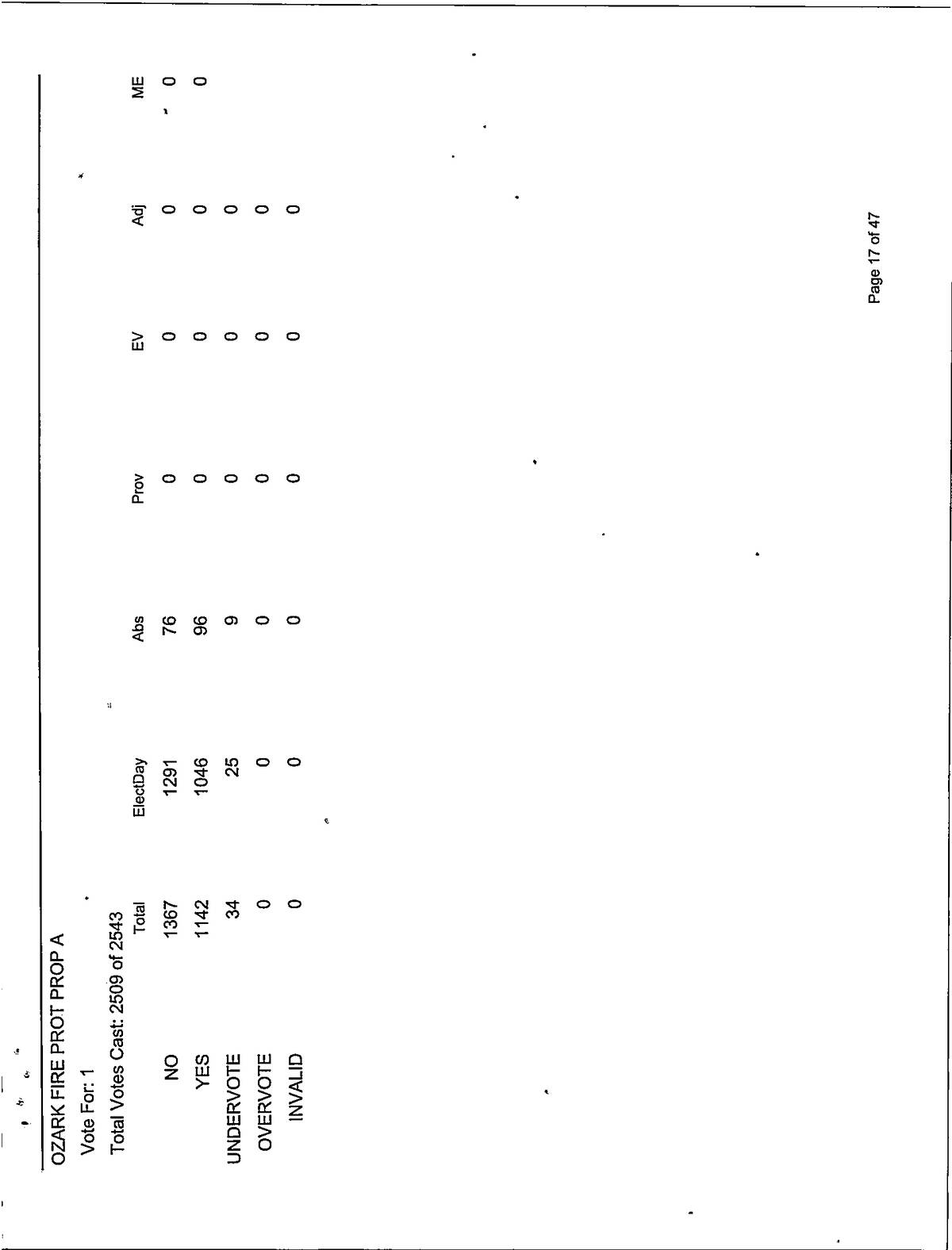 OZARK FIRE PROT PROP A

Vote For: 1

Total Votes Cast: 2509 of 2543

| | Total | ElectDay | Abs | Prov | EV | Adj | ME |
|---|---|---|---|---|---|---|---|
| NO | 1367 | 1291 | 76 | 0 | 0 | 0 | 0 |
| YES | 1142 | 1046 | 96 | 0 | 0 | 0 | 0 |
| UNDERVOTE | 34 | 25 | 9 | 0 | 0 | 0 | |
| OVERVOTE | 0 | 0 | 0 | 0 | 0 | 0 | |
| INVALID | 0 | 0 | 0 | 0 | 0 | 0 | |

Page 17 of 47